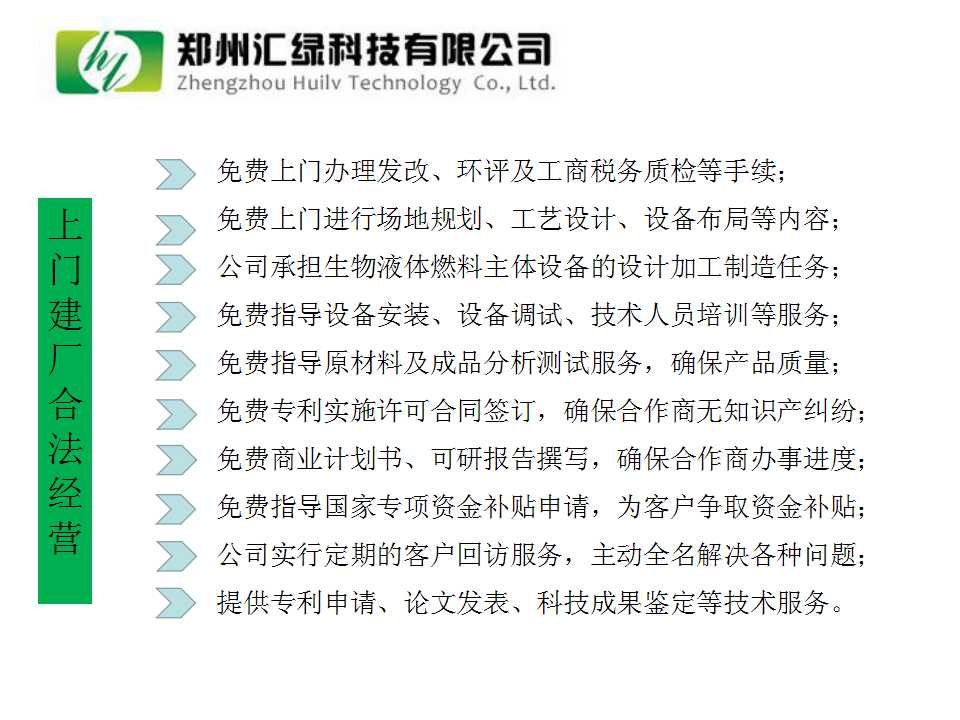 hl

郑州汇绿科技有限公司
Zhengzhou Huilv Technology Co., Ltd.

上门建厂合法经营

免费上门办理发改、环评及工商税务质检等手续；
免费上门进行场地规划、工艺设计、设备布局等内容；
公司承担生物液体燃料主体设备的设计加工制造任务；
免费指导设备安装、设备调试、技术人员培训等服务；
免费指导原材料及成品分析测试服务，确保产品质量；
免费专利实施许可合同签订，确保合作商无知识产纠纷；
免费商业计划书、可研报告撰写，确保合作商办事进度；
免费指导国家专项资金补贴申请，为客户争取资金补贴；
公司实行定期的客户回访服务，主动全名解决各种问题；
提供专利申请、论文发表、科技成果鉴定等技术服务。